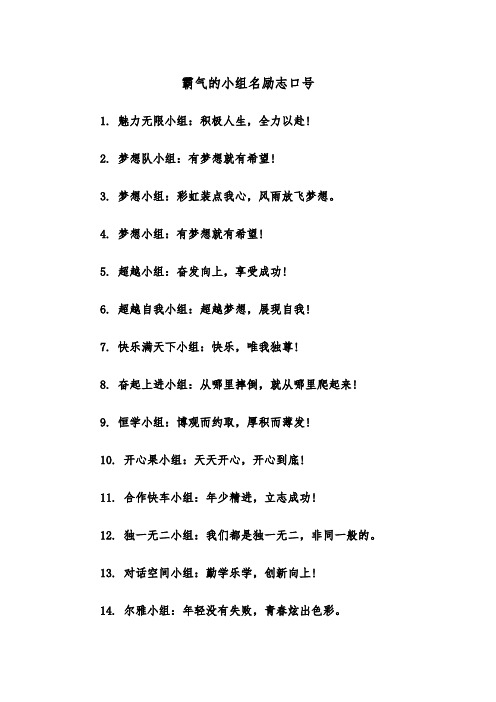 霸气的小组名励志口号

1. 魅力无限小组：积极人生，全力以赴！

2. 梦想队小组：有梦想就有希望！

3. 梦想小组：彩虹装点我心，风雨放飞梦想。

4. 梦想小组：有梦想就有希望！

5. 超越小组：奋发向上，享受成功！

6. 超越自我小组：超越梦想，展现自我！

7. 快乐满天下小组：快乐，唯我独尊！

8. 奋起上进小组：从哪里摔倒，就从哪里爬起来！

9. 恒学小组：博观而约取，厚积而薄发！

10. 开心果小组：天天开心，开心到底！

11. 合作快车小组：年少精进，立志成功！

12. 独一无二小组：我们都是独一无二，非同一般的。

13. 对话空间小组：勤学乐学，创新向上！

14. 尔雅小组：年轻没有失败，青春炫出色彩。